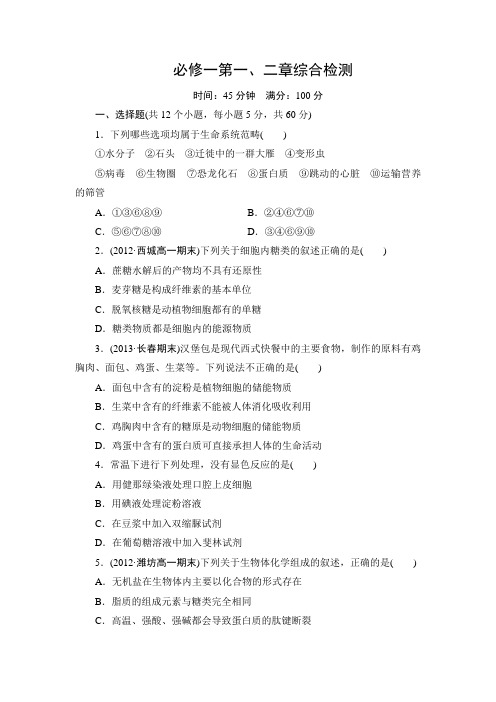 必修一第一、二章综合检测

时间：45 分钟　满分：100 分

一、选择题(共 12 个小题，每小题 5 分，共 60 分)

1．下列哪些选项均属于生命系统范畴(　　)

①水分子　②石头　③迁徙中的一群大雁　④变形虫

⑤病毒　⑥生物圈　⑦恐龙化石　⑧蛋白质　⑨跳动的心脏　⑩运输营养的筛管

A．①③⑥⑧⑨　　　　B．②④⑥⑦⑩

C．⑤⑥⑦⑧⑩　　　　D．③④⑥⑨⑩

2．(2012·西城高一期末)下列关于细胞内糖类的叙述正确的是(　　)

A．蔗糖水解后的产物均不具有还原性

B．麦芽糖是构成纤维素的基本单位

C．脱氧核糖是动植物细胞都有的单糖

D．糖类物质都是细胞内的能源物质

3．(2013·长春期末)汉堡包是现代西式快餐中的主要食物，制作的原料有鸡胸肉、面包、鸡蛋、生菜等。下列说法不正确的是(　　)

A．面包中含有的淀粉是植物细胞的储能物质

B．生菜中含有的纤维素不能被人体消化吸收利用

C．鸡胸肉中含有的糖原是动物细胞的储能物质

D．鸡蛋中含有的蛋白质可直接承担人体的生命活动

4．常温下进行下列处理，没有显色反应的是(　　)

A．用健那绿染液处理口腔上皮细胞

B．用碘液处理淀粉溶液

C．在豆浆中加入双缩脲试剂

D．在葡萄糖溶液中加入斐林试剂

5．(2012·潍坊高一期末)下列关于生物体化学组成的叙述，正确的是(　　)

A．无机盐在生物体内主要以化合物的形式存在

B．脂质的组成元素与糖类完全相同

C．高温、强酸、强碱都会导致蛋白质的肽键断裂